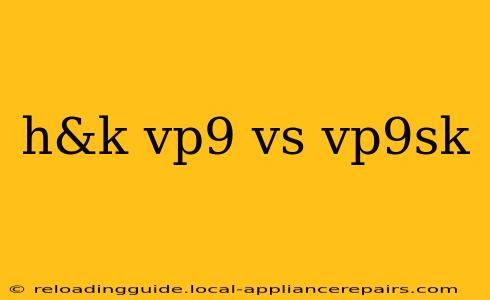 h&k vp9 vs vp9sk

© reloadingguide.local-appliancerepairs.com